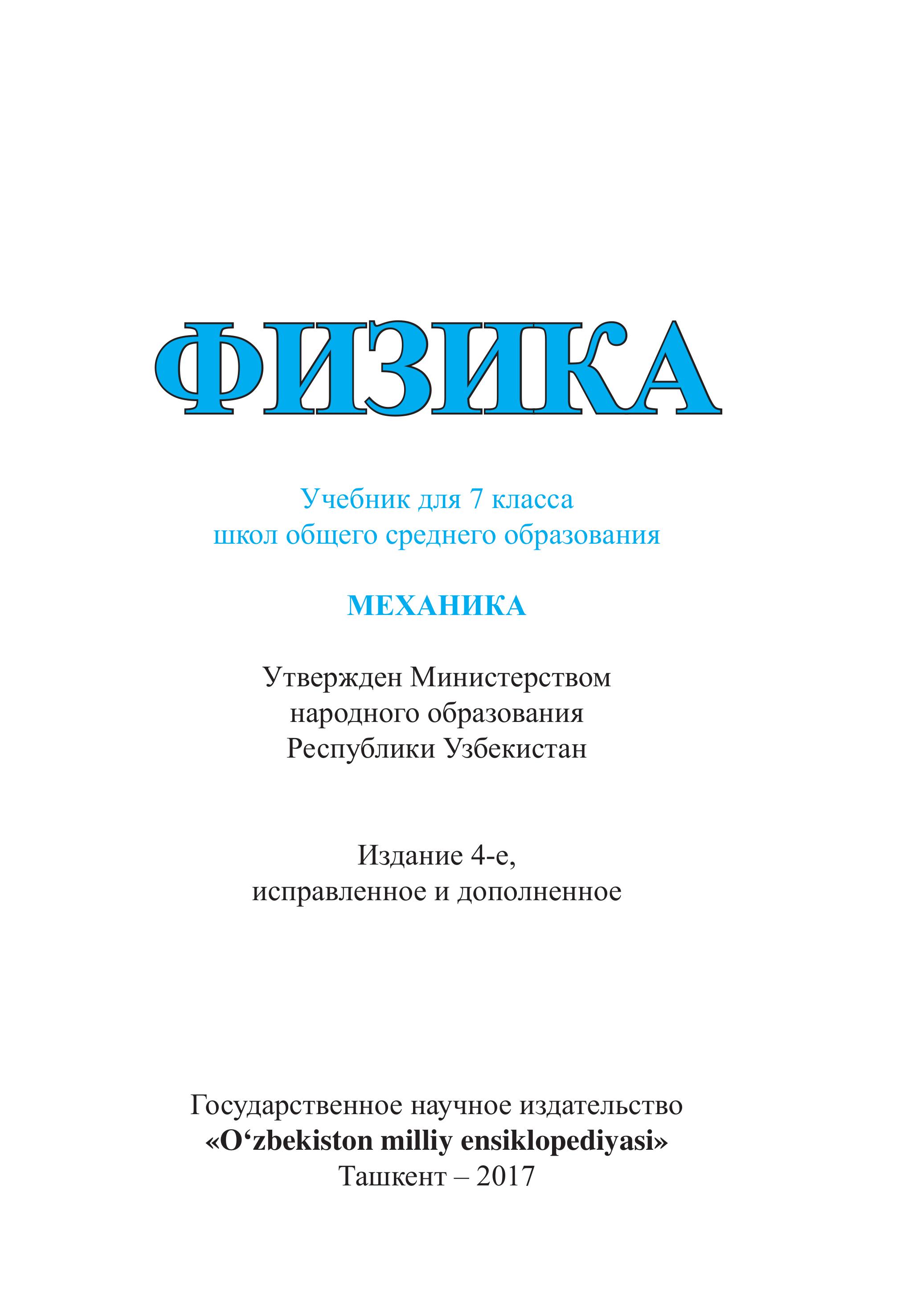 ФИЗИКА

Учебник для 7 класса
школ общего среднего образования

МЕХАНИКА

Утвержден Министерством
народного образования
Республики Узбекистан

Издание 4-е,
исправленное и дополненное

Государственное научное издательство
«O‘zbekiston milliy ensiklopediyasi»
Ташкент – 2017